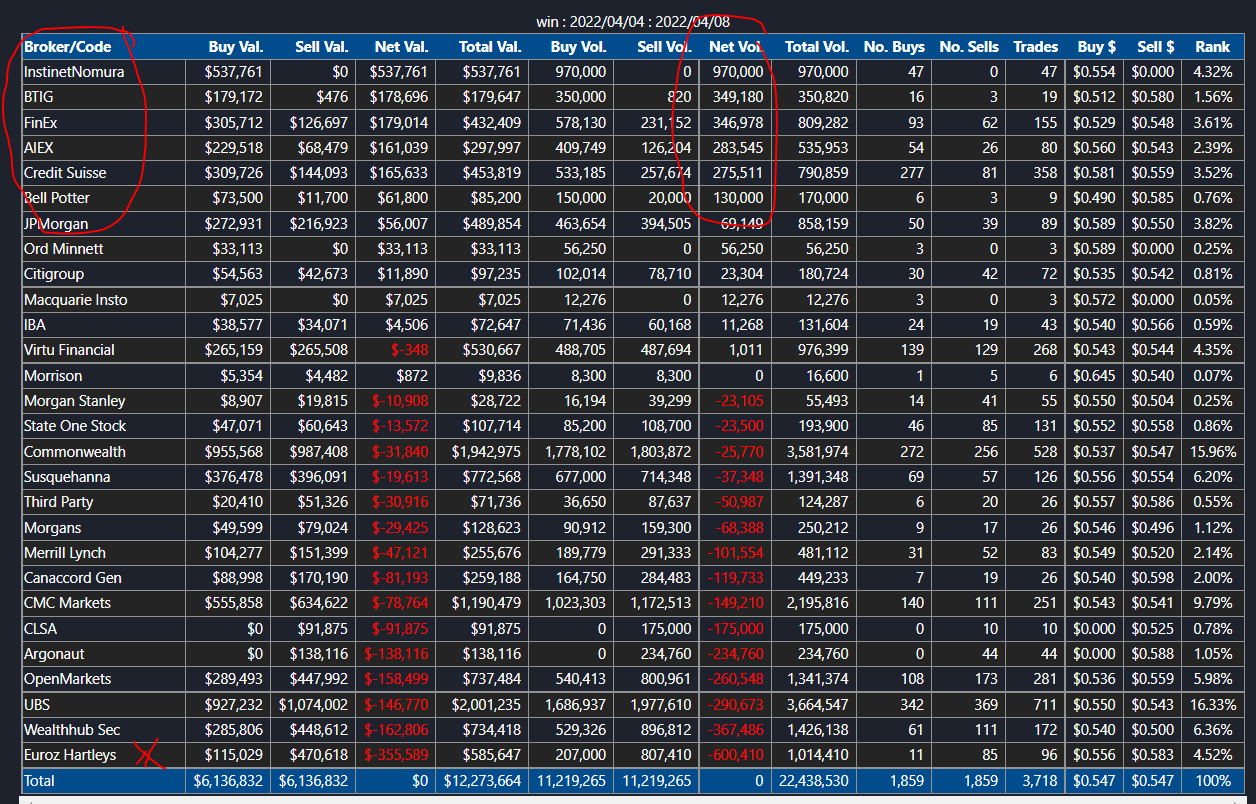 win : 2022/04/04 : 2022/04/08

| Broker/Code | Buy Val. | Sell Val. | Net Val. | Total Val. | Buy Vol. | Sell Vol. | Net Vol. | Total Vol. | No. Buys | No. Sells | Trades | Buy $ | Sell $ | Rank |
|---|---|---|---|---|---|---|---|---|---|---|---|---|---|---|
| InstinetNomura | $537,761 | $0 | $537,761 | $537,761 | 970,000 | 0 | 970,000 | 970,000 | 47 | 0 | 47 | $0.554 | $0.000 | 4.32% |
| BTIG | $179,172 | $476 | $178,696 | $179,647 | 350,000 | 820 | 349,180 | 350,820 | 16 | 3 | 19 | $0.512 | $0.580 | 1.56% |
| FinEx | $305,712 | $126,697 | $179,014 | $432,409 | 578,130 | 231,152 | 346,978 | 809,282 | 93 | 62 | 155 | $0.529 | $0.548 | 3.61% |
| AIEX | $229,518 | $68,479 | $161,039 | $297,997 | 409,749 | 126,204 | 283,545 | 535,953 | 54 | 26 | 80 | $0.560 | $0.543 | 2.39% |
| Credit Suisse | $309,726 | $144,093 | $165,633 | $453,819 | 533,185 | 257,674 | 275,511 | 790,859 | 277 | 81 | 358 | $0.581 | $0.559 | 3.52% |
| Bell Potter | $73,500 | $11,700 | $61,800 | $85,200 | 150,000 | 20,000 | 130,000 | 170,000 | 6 | 3 | 9 | $0.490 | $0.585 | 0.76% |
| JPMorgan | $272,931 | $216,923 | $56,007 | $489,854 | 463,654 | 394,505 | 69,149 | 858,159 | 50 | 39 | 89 | $0.589 | $0.550 | 3.82% |
| Ord Minnett | $33,113 | $0 | $33,113 | $33,113 | 56,250 | 0 | 56,250 | 56,250 | 3 | 0 | 3 | $0.589 | $0.000 | 0.25% |
| Citigroup | $54,563 | $42,673 | $11,890 | $97,235 | 102,014 | 78,710 | 23,304 | 180,724 | 30 | 42 | 72 | $0.535 | $0.542 | 0.81% |
| Macquarie Insto | $7,025 | $0 | $7,025 | $7,025 | 12,276 | 0 | 12,276 | 12,276 | 3 | 0 | 3 | $0.572 | $0.000 | 0.05% |
| IBA | $38,577 | $34,071 | $4,506 | $72,647 | 71,436 | 60,168 | 11,268 | 131,604 | 24 | 19 | 43 | $0.540 | $0.566 | 0.59% |
| Virtu Financial | $265,159 | $265,508 | $-348 | $530,667 | 488,705 | 487,694 | 1,011 | 976,399 | 139 | 129 | 268 | $0.543 | $0.544 | 4.35% |
| Morrison | $5,354 | $4,482 | $872 | $9,836 | 8,300 | 8,300 | 0 | 16,600 | 1 | 5 | 6 | $0.645 | $0.540 | 0.07% |
| Morgan Stanley | $8,907 | $19,815 | $-10,908 | $28,722 | 16,194 | 39,299 | -23,105 | 55,493 | 14 | 41 | 55 | $0.550 | $0.504 | 0.25% |
| State One Stock | $47,071 | $60,643 | $-13,572 | $107,714 | 85,200 | 108,700 | -23,500 | 193,900 | 46 | 85 | 131 | $0.552 | $0.558 | 0.86% |
| Commonwealth | $955,568 | $987,408 | $-31,840 | $1,942,975 | 1,778,102 | 1,803,872 | -25,770 | 3,581,974 | 272 | 256 | 528 | $0.537 | $0.547 | 15.96% |
| Susquehanna | $376,478 | $396,091 | $-19,613 | $772,568 | 677,000 | 714,348 | -37,348 | 1,391,348 | 69 | 57 | 126 | $0.556 | $0.554 | 6.20% |
| Third Party | $20,410 | $51,326 | $-30,916 | $71,736 | 36,650 | 87,637 | -50,987 | 124,287 | 6 | 20 | 26 | $0.557 | $0.586 | 0.55% |
| Morgans | $49,599 | $79,024 | $-29,425 | $128,623 | 90,912 | 159,300 | -68,388 | 250,212 | 9 | 17 | 26 | $0.546 | $0.496 | 1.12% |
| Merrill Lynch | $104,277 | $151,399 | $-47,121 | $255,676 | 189,779 | 291,333 | -101,554 | 481,112 | 31 | 52 | 83 | $0.549 | $0.520 | 2.14% |
| Canaccord Gen | $88,998 | $170,190 | $-81,193 | $259,188 | 164,750 | 284,483 | -119,733 | 449,233 | 7 | 19 | 26 | $0.540 | $0.598 | 2.00% |
| CMC Markets | $555,858 | $634,622 | $-78,764 | $1,190,479 | 1,023,303 | 1,172,513 | -149,210 | 2,195,816 | 140 | 111 | 251 | $0.543 | $0.541 | 9.79% |
| CLSA | $0 | $91,875 | $-91,875 | $91,875 | 0 | 175,000 | -175,000 | 175,000 | 0 | 10 | 10 | $0.000 | $0.525 | 0.78% |
| Argonaut | $0 | $138,116 | $-138,116 | $138,116 | 0 | 234,760 | -234,760 | 234,760 | 0 | 44 | 44 | $0.000 | $0.588 | 1.05% |
| OpenMarkets | $289,493 | $447,992 | $-158,499 | $737,484 | 540,413 | 800,961 | -260,548 | 1,341,374 | 108 | 173 | 281 | $0.536 | $0.559 | 5.98% |
| UBS | $927,232 | $1,074,002 | $-146,770 | $2,001,235 | 1,686,937 | 1,977,610 | -290,673 | 3,664,547 | 342 | 369 | 711 | $0.550 | $0.543 | 16.33% |
| Wealthhub Sec | $285,806 | $448,612 | $-162,806 | $734,418 | 529,326 | 896,812 | -367,486 | 1,426,138 | 61 | 111 | 172 | $0.540 | $0.500 | 6.36% |
| Euroz Hartleys | $115,029 | $470,618 | $-355,589 | $585,647 | 207,000 | 807,410 | -600,410 | 1,014,410 | 11 | 85 | 96 | $0.556 | $0.583 | 4.52% |
| Total | $6,136,832 | $6,136,832 | $0 | $12,273,664 | 11,219,265 | 11,219,265 | 0 | 22,438,530 | 1,859 | 1,859 | 3,718 | $0.547 | $0.547 | 100% |